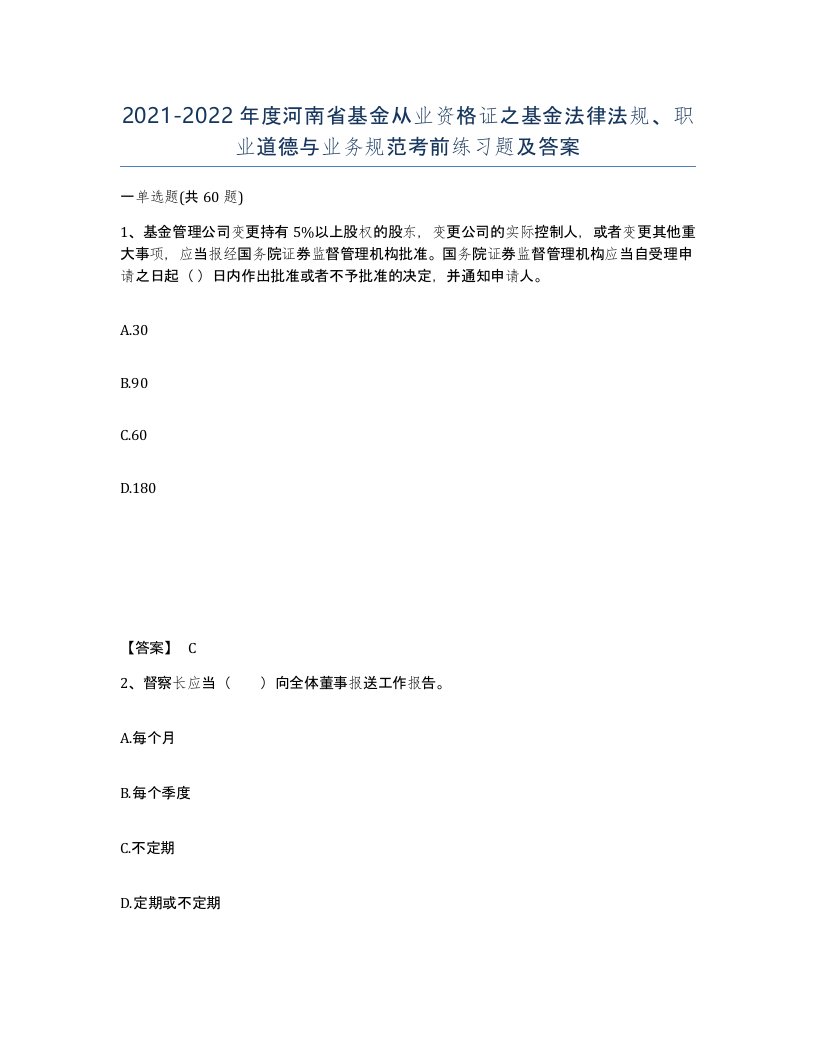 2021-2022年度河南省基金从业资格证之基金法律法规、职业道德与业务规范考前练习题及答案

一单选题(共60题)

1、基金管理公司变更持有5%以上股权的股东，变更公司的实际控制人，或者变更其他重大事项，应当报经国务院证券监督管理机构批准。国务院证券监督管理机构应当自受理申请之日起（）日内作出批准或者不予批准的决定，并通知申请人。

A.30

B.90

C.60

D.180

【答案】 C

2、督察长应当（　　）向全体董事报送工作报告。

A.每个月

B.每个季度

C.不定期

D.定期或不定期